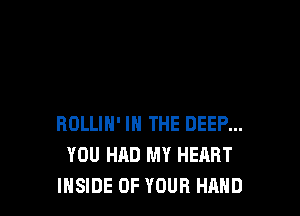 ROLLIN' IN THE DEEP...
YOU HAD MY HEART
INSIDE OF YOUR HAND